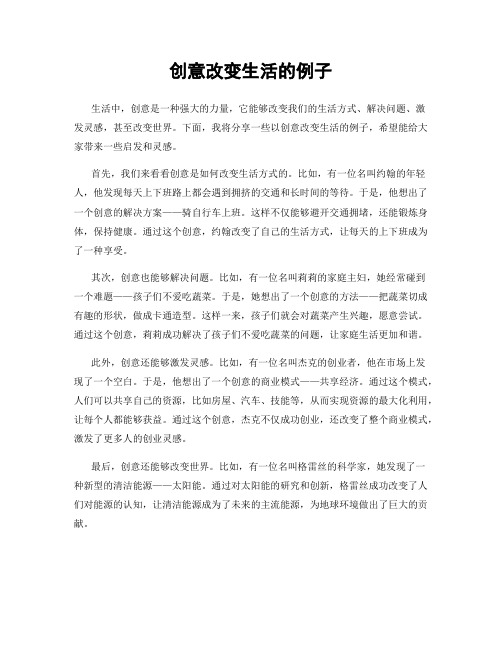 创意改变生活的例子

生活中，创意是一种强大的力量，它能够改变我们的生活方式、解决问题、激发灵感，甚至改变世界。下面，我将分享一些以创意改变生活的例子，希望能给大家带来一些启发和灵感。

首先，我们来看看创意是如何改变生活方式的。比如，有一位名叫约翰的年轻人，他发现每天上下班路上都会遇到拥挤的交通和长时间的等待。于是，他想出了一个创意的解决方案——骑自行车上班。这样不仅能够避开交通拥堵，还能锻炼身体，保持健康。通过这个创意，约翰改变了自己的生活方式，让每天的上下班成为了一种享受。

其次，创意也能够解决问题。比如，有一位名叫莉莉的家庭主妇，她经常碰到一个难题——孩子们不爱吃蔬菜。于是，她想出了一个创意的方法——把蔬菜切成有趣的形状，做成卡通造型。这样一来，孩子们就会对蔬菜产生兴趣，愿意尝试。通过这个创意，莉莉成功解决了孩子们不爱吃蔬菜的问题，让家庭生活更加和谐。

此外，创意还能够激发灵感。比如，有一位名叫杰克的创业者，他在市场上发现了一个空白。于是，他想出了一个创意的商业模式——共享经济。通过这个模式，人们可以共享自己的资源，比如房屋、汽车、技能等，从而实现资源的最大化利用，让每个人都能够获益。通过这个创意，杰克不仅成功创业，还改变了整个商业模式，激发了更多人的创业灵感。

最后，创意还能够改变世界。比如，有一位名叫格雷丝的科学家，她发现了一种新型的清洁能源——太阳能。通过对太阳能的研究和创新，格雷丝成功改变了人们对能源的认知，让清洁能源成为了未来的主流能源，为地球环境做出了巨大的贡献。